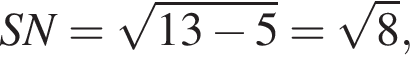 $SN = \sqrt{13 - 5} = \sqrt{8},$